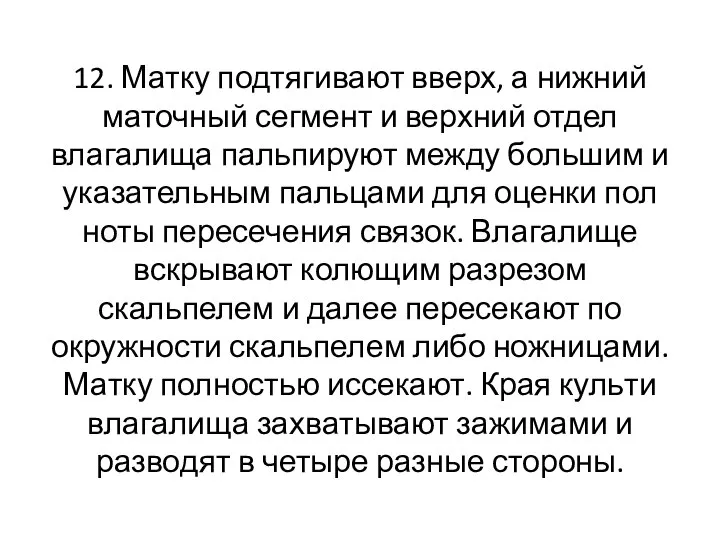 12. Матку подтягивают вверх, а нижний маточный сегмент и верхний отдел влагалища пальпируют между большим и указательным пальцами для оценки пол ноты пересечения связок. Влагалище вскрывают колющим разрезом скальпелем и далее пересекают по окружности скальпелем либо ножницами. Матку полностью иссекают. Края культи влагалища захватывают зажимами и разводят в четыре разные стороны.